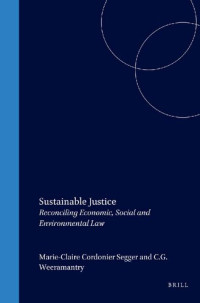 Sustainable Justice
Reconciling Economic, Social and Environmental Law

Marie-Claire Cordonier Segger and C.G. Weeramantry

BRILL